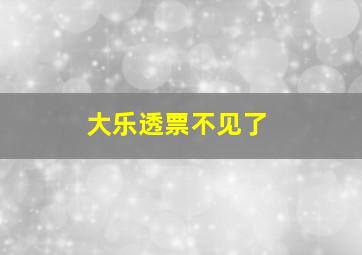 大乐透票不见了